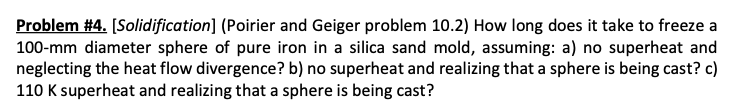 Problem #4. [Solidification] (Poirier and Geiger problem 10.2) How long does it take to freeze a 100-mm diameter sphere of pure iron in a silica sand mold, assuming: a) no superheat and neglecting the heat flow divergence? b) no superheat and realizing that a sphere is being cast? c) 110 K superheat and realizing that a sphere is being cast?